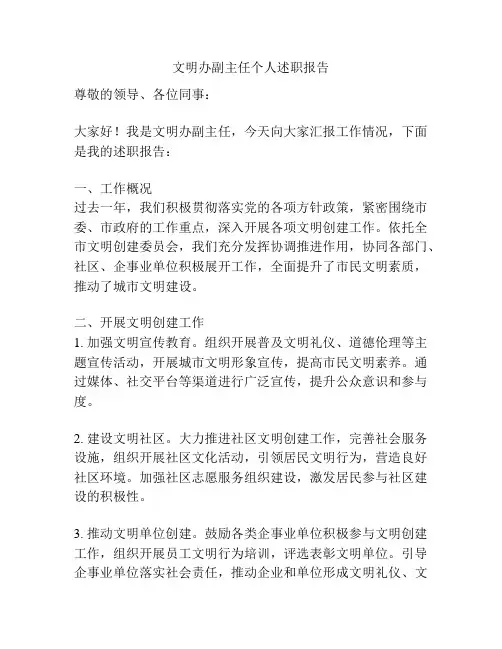 文明办副主任个人述职报告

尊敬的领导、各位同事：

大家好！我是文明办副主任，今天向大家汇报工作情况，下面是我的述职报告：

一、工作概况
过去一年，我们积极贯彻落实党的各项方针政策，紧密围绕市委、市政府的工作重点，深入开展各项文明创建工作。依托全市文明创建委员会，我们充分发挥协调推进作用，协同各部门、社区、企事业单位积极展开工作，全面提升了市民文明素质，推动了城市文明建设。

二、开展文明创建工作
1. 加强文明宣传教育。组织开展普及文明礼仪、道德伦理等主题宣传活动，开展城市文明形象宣传，提高市民文明素养。通过媒体、社交平台等渠道进行广泛宣传，提升公众意识和参与度。

2. 建设文明社区。大力推进社区文明创建工作，完善社会服务设施，组织开展社区文化活动，引领居民文明行为，营造良好社区环境。加强社区志愿服务组织建设，激发居民参与社区建设的积极性。

3. 推动文明单位创建。鼓励各类企事业单位积极参与文明创建工作，组织开展员工文明行为培训，评选表彰文明单位。引导企事业单位落实社会责任，推动企业和单位形成文明礼仪、文